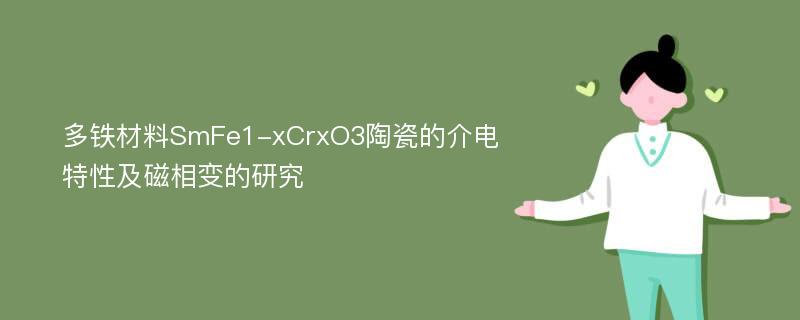 多铁材料SmFe1-xCrxO3陶瓷的介电特性及磁相变的研究